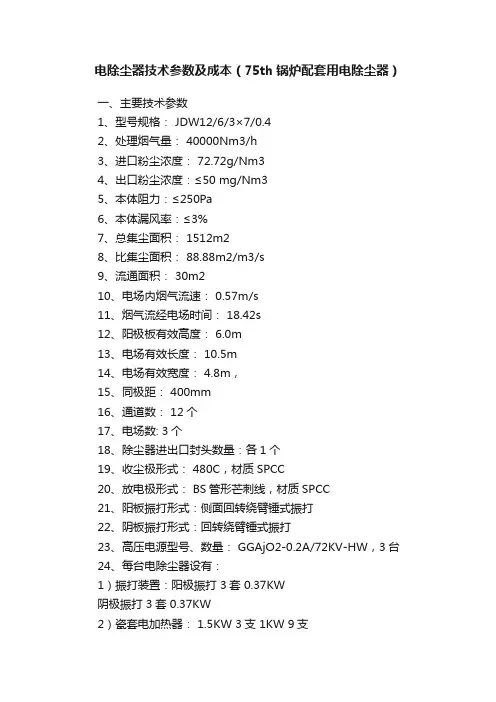 电除尘器技术参数及成本（75th 锅炉配套用电除尘器）

一、主要技术参数
1、型号规格： JDW12/6/3×7/0.4
2、处理烟气量： 40000Nm3/h
3、进口粉尘浓度： 72.72g/Nm3
4、出口粉尘浓度：≤50 mg/Nm3
5、本体阻力：≤250Pa
6、本体漏风率：≤3%
7、总集尘面积： 1512m2
8、比集尘面积： 88.88m2/m3/s
9、流通面积： 30m2
10、电场内烟气流速： 0.57m/s
11、烟气流经电场时间： 18.42s
12、阳极板有效高度： 6.0m
13、电场有效长度： 10.5m
14、电场有效宽度： 4.8m，
15、同极距： 400mm
16、通道数： 12 个
17、电场数: 3 个
18、除尘器进出口封头数量：各 1 个
19、收尘极形式： 480C，材质 SPCC
20、放电极形式： BS 管形芒刺线，材质 SPCC
21、阳板振打形式：侧面回转绕臂锤式振打
22、阴板振打形式：回转绕臂锤式振打
23、高压电源型号、数量： GGAjO2-0.2A/72KV-HW，3 台
24、每台电除尘器设有：
1）振打装置：阳极振打 3 套 0.37KW
阴极振打 3 套 0.37KW
2）瓷套电加热器： 1.5KW 3 支 1KW 9 支